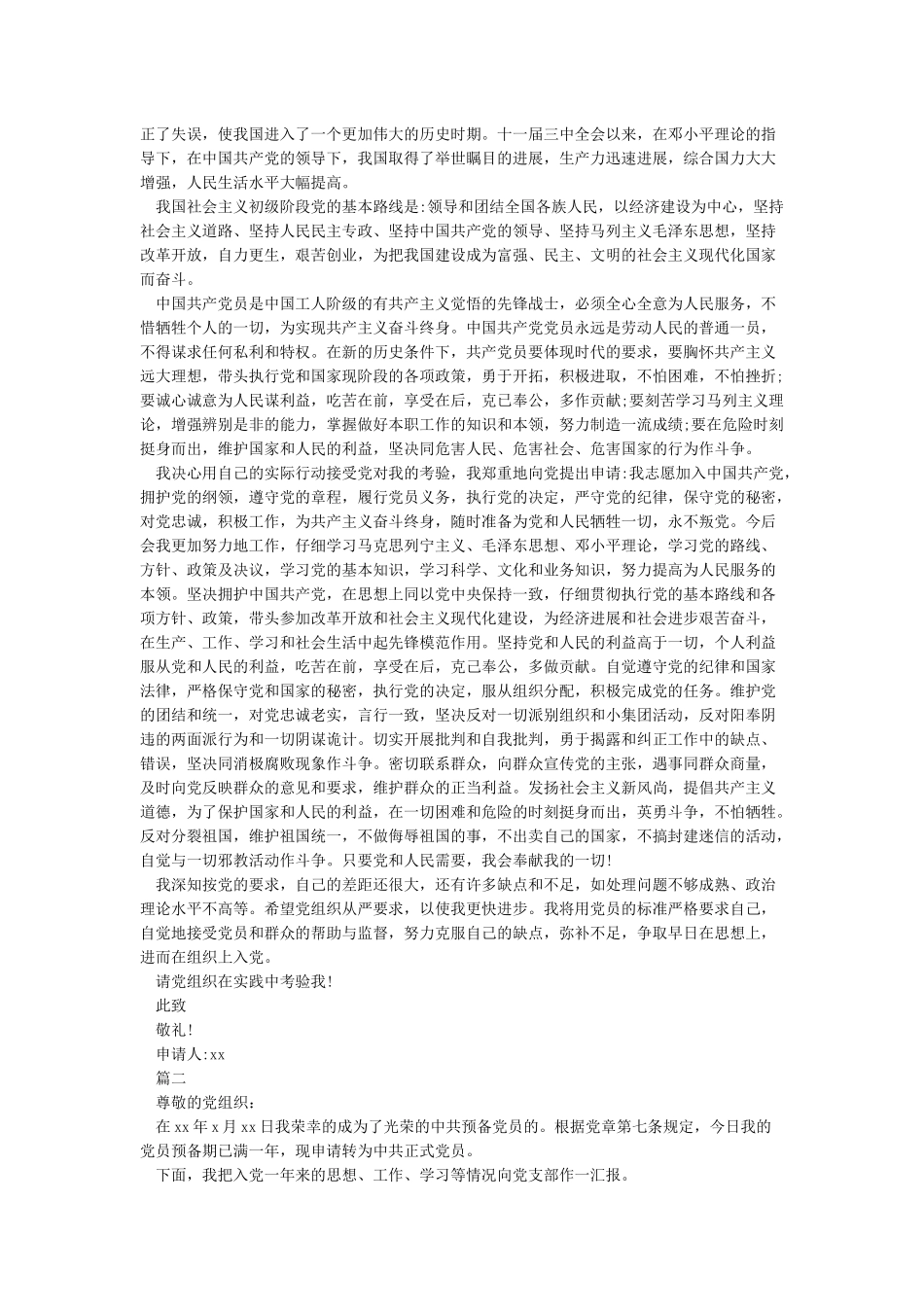 正了失误，使我国进入了一个更加伟大的历史时期。十一届三中全会以来，在邓小平理论的指导下，在中国共产党的领导下，我国取得了举世瞩目的进展，生产力迅速进展，综合国力大大增强，人民生活水平大幅提高。

我国社会主义初级阶段党的基本路线是:领导和团结全国各族人民，以经济建设为中心，坚持社会主义道路、坚持人民民主专政、坚持中国共产党的领导、坚持马列主义毛泽东思想，坚持改革开放，自力更生，艰苦创业，为把我国建设成为富强、民主、文明的社会主义现代化国家而奋斗。

中国共产党员是中国工人阶级的有共产主义觉悟的先锋战士，必须全心全意为人民服务，不惜牺牲个人的一切，为实现共产主义奋斗终身。中国共产党党员永远是劳动人民的普通一员，不得谋求任何私利和特权。在新的历史条件下，共产党员要体现时代的要求，要胸怀共产主义远大理想，带头执行党和国家现阶段的各项政策，勇于开拓，积极进取，不怕困难，不怕挫折;要诚心诚意为人民谋利益，吃苦在前，享受在后，克己奉公，多作贡献;要刻苦学习马列主义理论，增强辨别是非的能力，掌握做好本职工作的知识和本领，努力制造一流成绩;要在危险时刻挺身而出，维护国家和人民的利益，坚决同危害人民、危害社会、危害国家的行为作斗争。

我决心用自己的实际行动接受党对我的考验，我郑重地向党提出申请:我志愿加入中国共产党，拥护党的纲领，遵守党的章程，履行党员义务，执行党的决定，严守党的纪律，保守党的秘密，对党忠诚，积极工作，为共产主义奋斗终身，随时准备为党和人民牺牲一切，永不叛党。今后会我更加努力地工作，仔细学习马克思列宁主义、毛泽东思想、邓小平理论，学习党的路线、方针、政策及决议，学习党的基本知识，学习科学、文化和业务知识，努力提高为人民服务的本领。坚决拥护中国共产党，在思想上同以党中央保持一致，仔细贯彻执行党的基本路线和各项方针、政策，带头参加改革开放和社会主义现代化建设，为经济进展和社会进步艰苦奋斗，在生产、工作、学习和社会生活中起先锋模范作用。坚持党和人民的利益高于一切，个人利益服从党和人民的利益，吃苦在前，享受在后，克己奉公，多做贡献。自觉遵守党的纪律和国家法律，严格保守党和国家的秘密，执行党的决定，服从组织分配，积极完成党的任务。维护党的团结和统一，对党忠诚老实，言行一致，坚决反对一切派别组织和小集团活动，反对阳奉阴违的两面派行为和一切阴谋诡计。切实开展批判和自我批判，勇于揭露和纠正工作中的缺点、错误，坚决同消极腐败现象作斗争。密切联系群众，向群众宣传党的主张，遇事同群众商量，及时向党反映群众的意见和要求，维护群众的正当利益。发扬社会主义新风尚，提倡共产主义道德，为了保护国家和人民的利益，在一切困难和危险的时刻挺身而出，英勇斗争，不怕牺牲。反对分裂祖国，维护祖国统一，不做侮辱祖国的事，不出卖自己的国家，不搞封建迷信的活动，自觉与一切邪教活动作斗争。只要党和人民需要，我会奉献我的一切!

我深知按党的要求，自己的差距还很大，还有许多缺点和不足，如处理问题不够成熟、政治理论水平不高等。希望党组织从严要求，以使我更快进步。我将用党员的标准严格要求自己，自觉地接受党员和群众的帮助与监督，努力克服自己的缺点，弥补不足，争取早日在思想上，进而在组织上入党。

请党组织在实践中考验我!

此致

敬礼!

申请人:xx

篇二

尊敬的党组织：

在xx年x月xx日我荣幸的成为了光荣的中共预备党员的。根据党章第七条规定，今日我的党员预备期已满一年，现申请转为中共正式党员。

下面，我把入党一年来的思想、工作、学习等情况向党支部作一汇报。